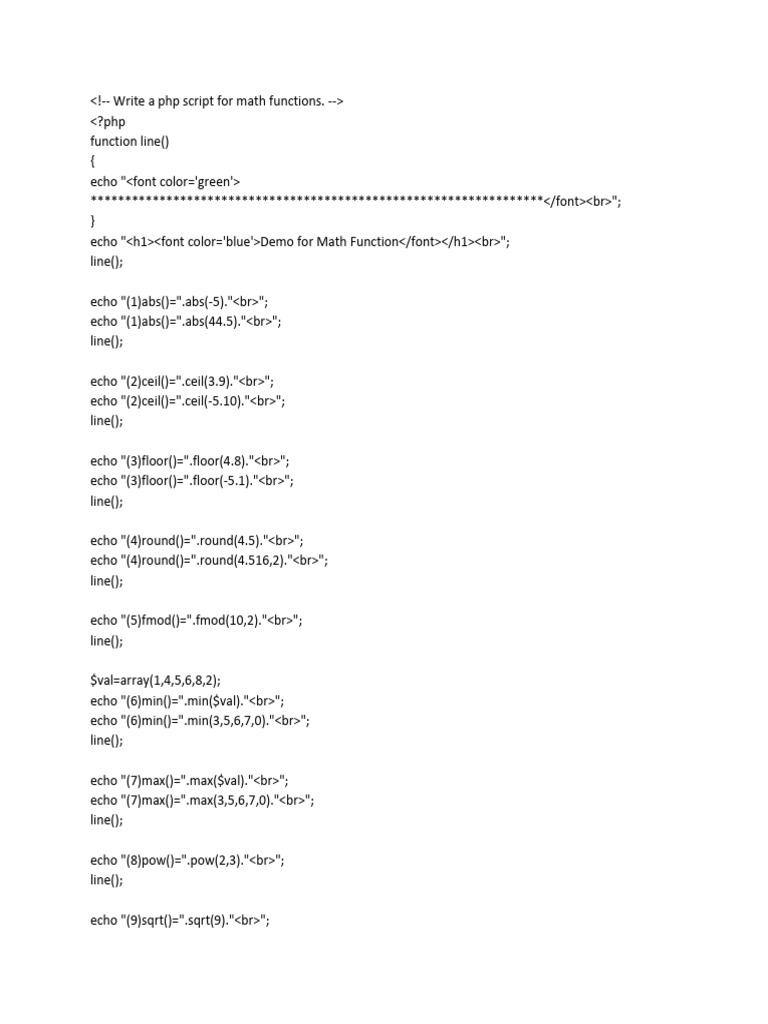 <!-- Write a php script for math functions. -->
<?php
function line()
{
echo "<font color='green'>
*****************************************************************</font><br>";
}
echo "<h1><font color='blue'>Demo for Math Function</font></h1><br>";
line();

echo "(1)abs()=".abs(-5)."<br>";
echo "(1)abs()=".abs(44.5)."<br>";
line();

echo "(2)ceil()=".ceil(3.9)."<br>";
echo "(2)ceil()=".ceil(-5.10)."<br>";
line();

echo "(3)floor()=".floor(4.8)."<br>";
echo "(3)floor()=".floor(-5.1)."<br>";
line();

echo "(4)round()=".round(4.5)."<br>";
echo "(4)round()=".round(4.516,2)."<br>";
line();

echo "(5)fmod()=".fmod(10,2)."<br>";
line();

$val=array(1,4,5,6,8,2);
echo "(6)min()=".min($val)."<br>";
echo "(6)min()=".min(3,5,6,7,0)."<br>";
line();

echo "(7)max()=".max($val)."<br>";
echo "(7)max()=".max(3,5,6,7,0)."<br>";
line();

echo "(8)pow()=".pow(2,3)."<br>";
line();

echo "(9)sqrt()=".sqrt(9)."<br>";